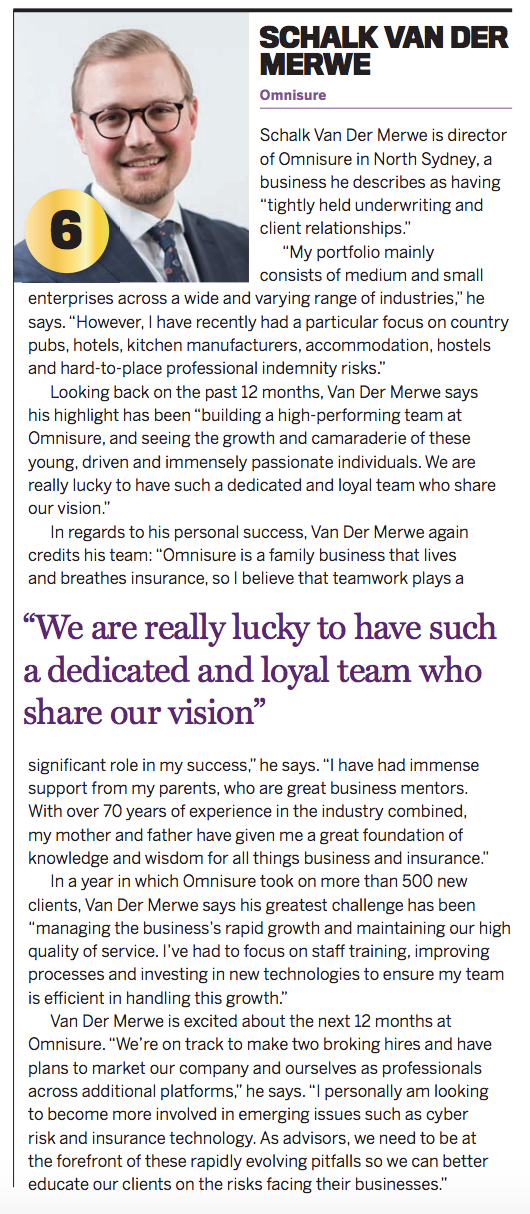 6

SCHALK VAN DER MERWE

Omnisure

Schalk Van Der Merwe is director of Omnisure in North Sydney, a business he describes as having "tightly held underwriting and client relationships."

"My portfolio mainly consists of medium and small enterprises across a wide and varying range of industries," he says. "However, I have recently had a particular focus on country pubs, hotels, kitchen manufacturers, accommodation, hostels and hard-to-place professional indemnity risks."

Looking back on the past 12 months, Van Der Merwe says his highlight has been "building a high-performing team at Omnisure, and seeing the growth and camaraderie of these young, driven and immensely passionate individuals. We are really lucky to have such a dedicated and loyal team who share our vision."

In regards to his personal success, Van Der Merwe again credits his team: "Omnisure is a family business that lives and breathes insurance, so I believe that teamwork plays a

"We are really lucky to have such a dedicated and loyal team who share our vision"

significant role in my success," he says. "I have had immense support from my parents, who are great business mentors. With over 70 years of experience in the industry combined, my mother and father have given me a great foundation of knowledge and wisdom for all things business and insurance."

In a year in which Omnisure took on more than 500 new clients, Van Der Merwe says his greatest challenge has been "managing the business's rapid growth and maintaining our high quality of service. I've had to focus on staff training, improving processes and investing in new technologies to ensure my team is efficient in handling this growth."

Van Der Merwe is excited about the next 12 months at Omnisure. "We're on track to make two broking hires and have plans to market our company and ourselves as professionals across additional platforms," he says. "I personally am looking to become more involved in emerging issues such as cyber risk and insurance technology. As advisors, we need to be at the forefront of these rapidly evolving pitfalls so we can better educate our clients on the risks facing their businesses."